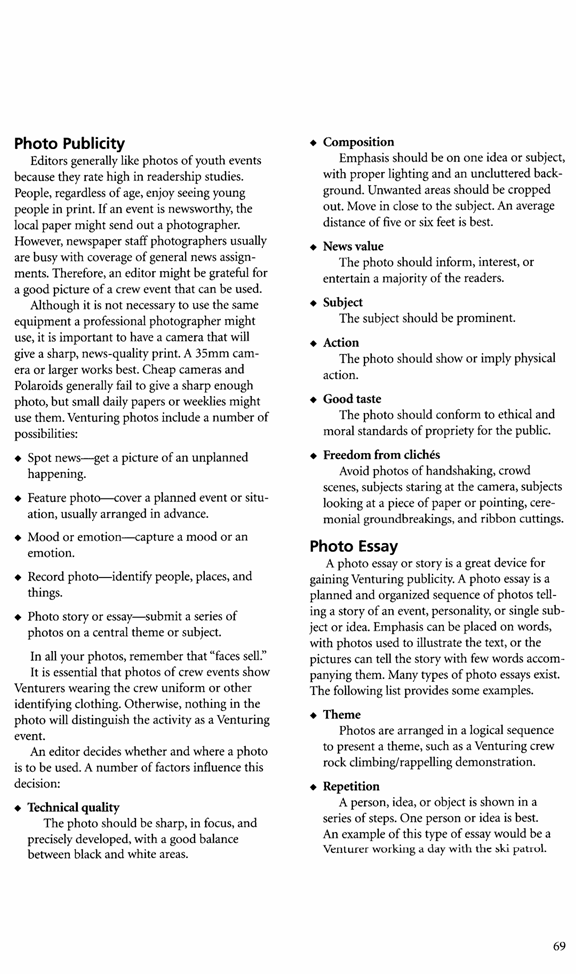 Photo Publicity

Editors generally like photos of youth events because they rate high in readership studies. People, regardless of age, enjoy seeing young people in print. If an event is newsworthy, the local paper might send out a photographer. However, newspaper staff photographers usually are busy with coverage of general news assignments. Therefore, an editor might be grateful for a good picture of a crew event that can be used.

Although it is not necessary to use the same equipment a professional photographer might use, it is important to have a camera that will give a sharp, news-quality print. A 35mm camera or larger works best. Cheap cameras and Polaroids generally fail to give a sharp enough photo, but small daily papers or weeklies might use them. Venturing photos include a number of possibilities:

◆ Spot news—get a picture of an unplanned happening.

◆ Feature photo—cover a planned event or situation, usually arranged in advance.

◆ Mood or emotion—capture a mood or an emotion.

◆ Record photo—identify people, places, and things.

◆ Photo story or essay—submit a series of photos on a central theme or subject.

In all your photos, remember that "faces sell."

It is essential that photos of crew events show Venturers wearing the crew uniform or other identifying clothing. Otherwise, nothing in the photo will distinguish the activity as a Venturing event.

An editor decides whether and where a photo is to be used. A number of factors influence this decision:

◆ Technical quality
The photo should be sharp, in focus, and precisely developed, with a good balance between black and white areas.

◆ Composition
Emphasis should be on one idea or subject, with proper lighting and an uncluttered background. Unwanted areas should be cropped out. Move in close to the subject. An average distance of five or six feet is best.

◆ News value
The photo should inform, interest, or entertain a majority of the readers.

◆ Subject
The subject should be prominent.

◆ Action
The photo should show or imply physical action.

◆ Good taste
The photo should conform to ethical and moral standards of propriety for the public.

◆ Freedom from clichés
Avoid photos of handshaking, crowd scenes, subjects staring at the camera, subjects looking at a piece of paper or pointing, ceremonial groundbreakings, and ribbon cuttings.

Photo Essay

A photo essay or story is a great device for gaining Venturing publicity. A photo essay is a planned and organized sequence of photos telling a story of an event, personality, or single subject or idea. Emphasis can be placed on words, with photos used to illustrate the text, or the pictures can tell the story with few words accompanying them. Many types of photo essays exist. The following list provides some examples.

◆ Theme
Photos are arranged in a logical sequence to present a theme, such as a Venturing crew rock climbing/rappelling demonstration.

◆ Repetition
A person, idea, or object is shown in a series of steps. One person or idea is best. An example of this type of essay would be a Venturer working a day with the ski patrol.

69